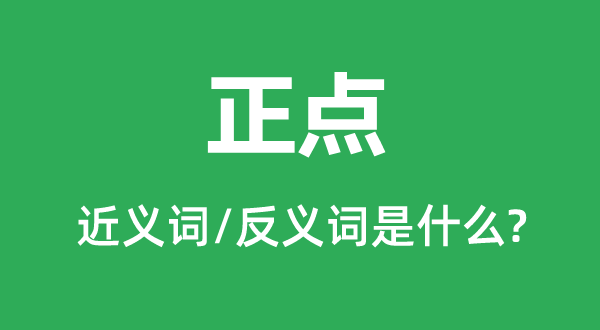 正点

近义词/反义词是什么?